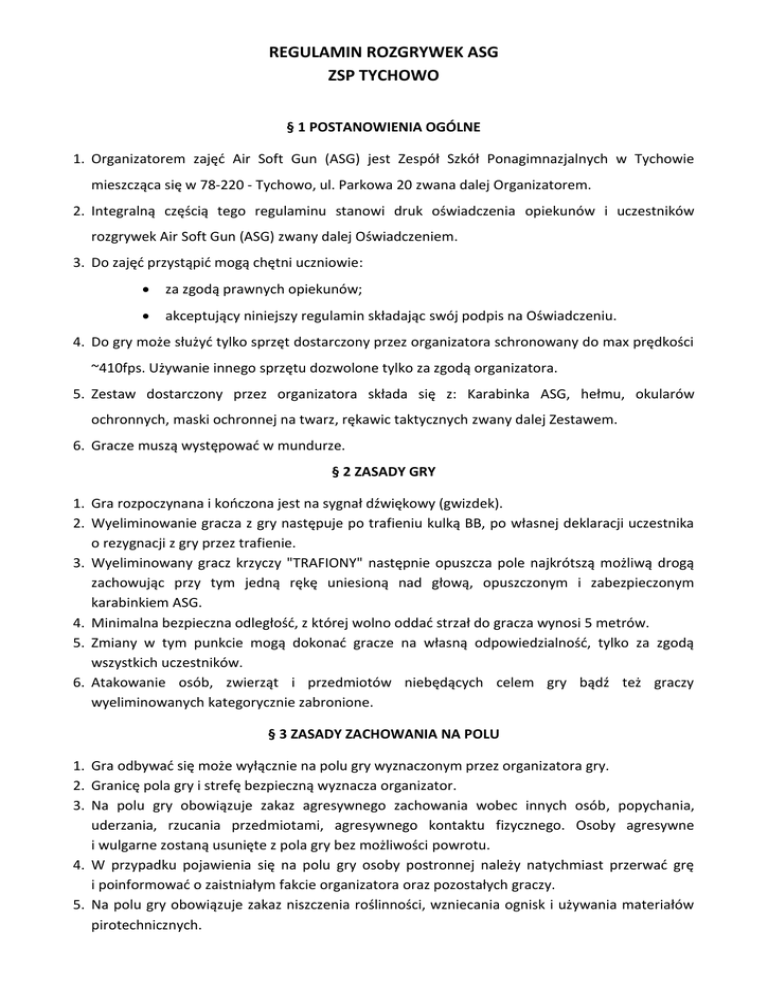 REGULAMIN ROZGRYWEK ASG
ZSP TYCHOWO

§ 1 POSTANOWIENIA OGÓLNE

1. Organizatorem zajęć Air Soft Gun (ASG) jest Zespół Szkół Ponagimnazjalnych w Tychowie mieszcząca się w 78-220 - Tychowo, ul. Parkowa 20 zwana dalej Organizatorem.
2. Integralną częścią tego regulaminu stanowi druk oświadczenia opiekunów i uczestników rozgrywek Air Soft Gun (ASG) zwany dalej Oświadczeniem.
3. Do zajęć przystąpić mogą chętni uczniowie:
• za zgodą prawnych opiekunów;
• akceptujący niniejszy regulamin składając swój podpis na Oświadczeniu.
4. Do gry może służyć tylko sprzęt dostarczony przez organizatora schronowany do max prędkości ~410fps. Używanie innego sprzętu dozwolone tylko za zgodą organizatora.
5. Zestaw dostarczony przez organizatora składa się z: Karabinka ASG, hełmu, okularów ochronnych, maski ochronnej na twarz, rękawic taktycznych zwany dalej Zestawem.
6. Gracze muszą występować w mundurze.

§ 2 ZASADY GRY

1. Gra rozpoczynana i kończona jest na sygnał dźwiękowy (gwizdek).
2. Wyeliminowanie gracza z gry następuje po trafieniu kulką BB, po własnej deklaracji uczestnika o rezygnacji z gry przez trafienie.
3. Wyeliminowany gracz krzyczy "TRAFIONY" następnie opuszcza pole najkrótszą możliwą drogą zachowując przy tym jedną rękę uniesioną nad głową, opuszczonym i zabezpieczonym karabinkiem ASG.
4. Minimalna bezpieczna odległość, z której wolno oddać strzał do gracza wynosi 5 metrów.
5. Zmiany w tym punkcie mogą dokonać gracze na własną odpowiedzialność, tylko za zgodą wszystkich uczestników.
6. Atakowanie osób, zwierząt i przedmiotów niebędących celem gry bądź też graczy wyeliminowanych kategorycznie zabronione.

§ 3 ZASADY ZACHOWANIA NA POLU

1. Gra odbywać się może wyłącznie na polu gry wyznaczonym przez organizatora gry.
2. Granicę pola gry i strefę bezpieczną wyznacza organizator.
3. Na polu gry obowiązuje zakaz agresywnego zachowania wobec innych osób, popychania, uderzania, rzucania przedmiotami, agresywnego kontaktu fizycznego. Osoby agresywne i wulgarne zostaną usunięte z pola gry bez możliwości powrotu.
4. W przypadku pojawienia się na polu gry osoby postronnej należy natychmiast przerwać grę i poinformować o zaistniałym fakcie organizatora oraz pozostałych graczy.
5. Na polu gry obowiązuje zakaz niszczenia roślinności, wzniecania ognisk i używania materiałów pirotechnicznych.